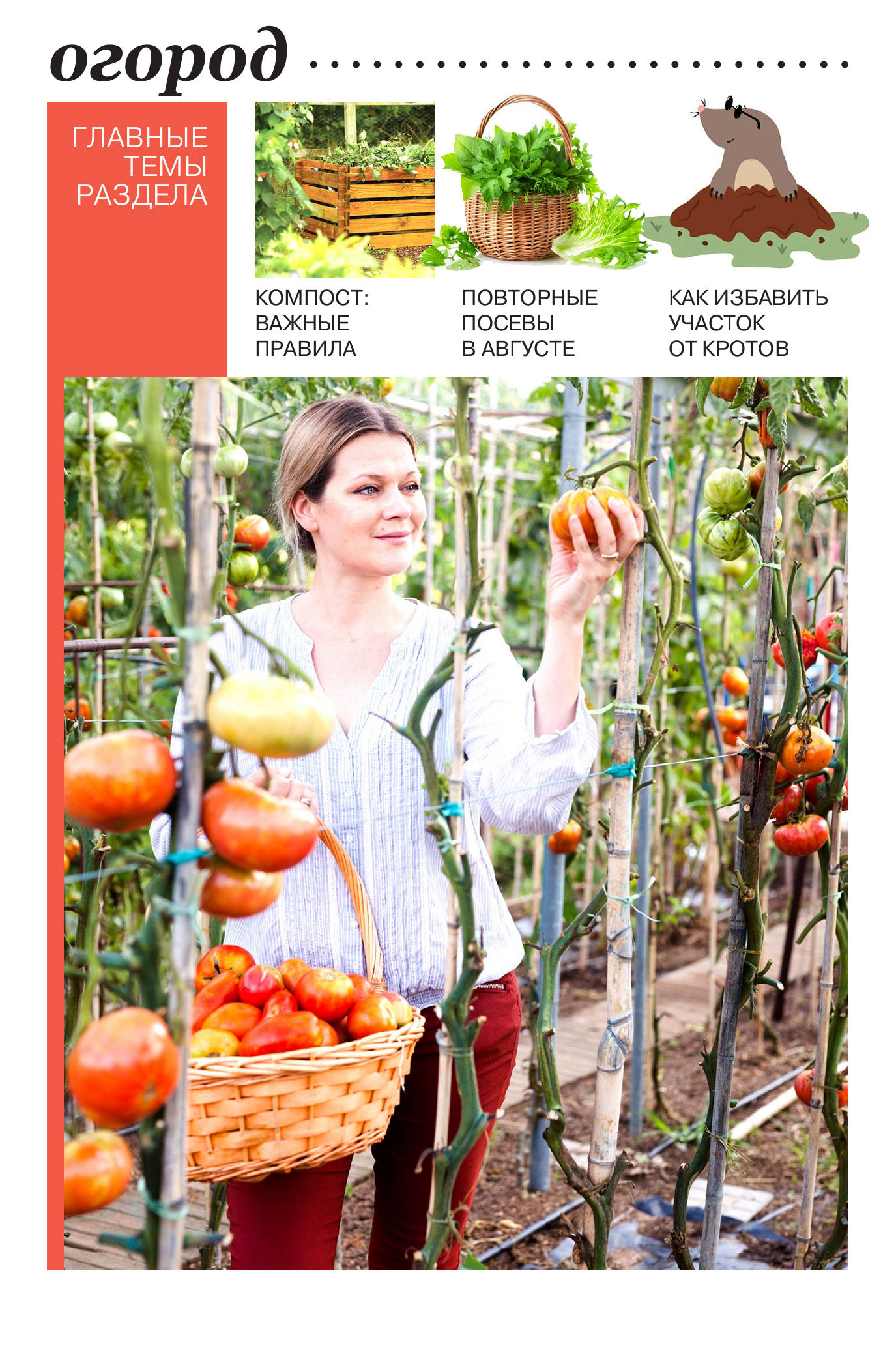 огород

ГЛАВНЫЕ
ТЕМЫ
РАЗДЕЛА

КОМПОСТ:
ВАЖНЫЕ
ПРАВИЛА

ПОВТОРНЫЕ
ПОСЕВЫ
В АВГУСТЕ

КАК ИЗБАВИТЬ
УЧАСТОК
ОТ КРОТОВ